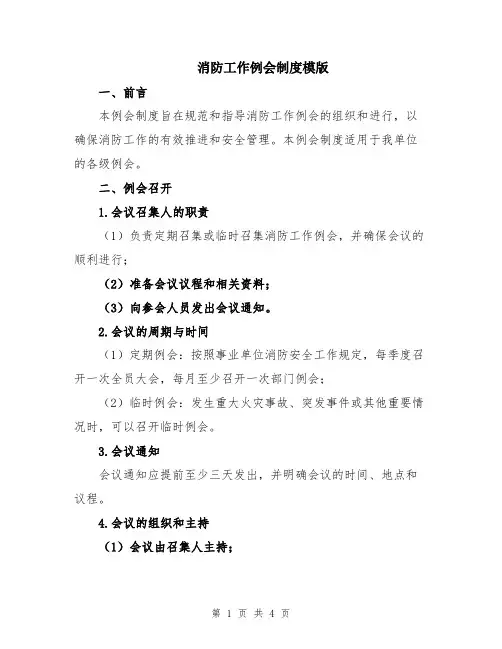 消防工作例会制度模版

一、前言

本例会制度旨在规范和指导消防工作例会的组织和进行，以确保消防工作的有效推进和安全管理。本例会制度适用于我单位的各级例会。

二、例会召开

1.会议召集人的职责

（1）负责定期召集或临时召集消防工作例会，并确保会议的顺利进行；

（2）准备会议议程和相关资料；

（3）向参会人员发出会议通知。

2.会议的周期与时间

（1）定期例会：按照事业单位消防安全工作规定，每季度召开一次全员大会，每月至少召开一次部门例会；

（2）临时例会：发生重大火灾事故、突发事件或其他重要情况时，可以召开临时例会。

3.会议通知

会议通知应提前至少三天发出，并明确会议的时间、地点和议程。

4.会议的组织和主持

（1）会议由召集人主持；

第 1 页 共 4 页